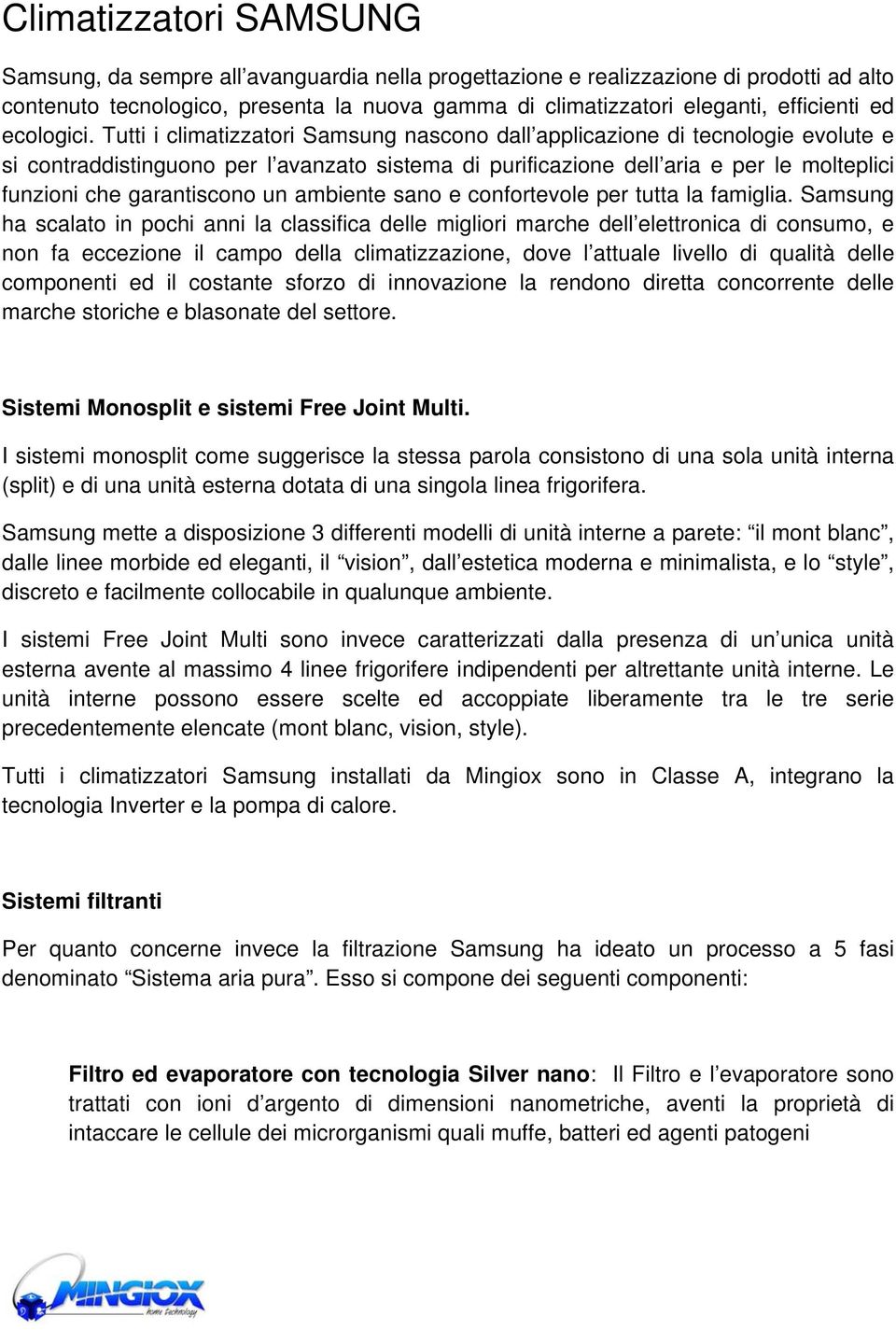 Climatizzatori SAMSUNG

Samsung, da sempre all’avanguardia nella progettazione e realizzazione di prodotti ad alto contenuto tecnologico, presenta la nuova gamma di climatizzatori eleganti, efficienti ed ecologici. Tutti i climatizzatori Samsung nascono dall’applicazione di tecnologie evolute e si contraddistinguono per l’avanzato sistema di purificazione dell’aria e per le molteplici funzioni che garantiscono un ambiente sano e confortevole per tutta la famiglia. Samsung ha scalato in pochi anni la classifica delle migliori marche dell’elettronica di consumo, e non fa eccezione il campo della climatizzazione, dove l’attuale livello di qualità delle componenti ed il costante sforzo di innovazione la rendono diretta concorrente delle marche storiche e blasonate del settore.

Sistemi Monosplit e sistemi Free Joint Multi.

I sistemi monosplit come suggerisce la stessa parola consistono di una sola unità interna (split) e di una unità esterna dotata di una singola linea frigorifera.

Samsung mette a disposizione 3 differenti modelli di unità interne a parete: “il mont blanc”, dalle linee morbide ed eleganti, il “vision”, dall’estetica moderna e minimalista, e lo “style”, discreto e facilmente collocabile in qualunque ambiente.

I sistemi Free Joint Multi sono invece caratterizzati dalla presenza di un’unica unità esterna avente al massimo 4 linee frigorifere indipendenti per altrettante unità interne. Le unità interne possono essere scelte ed accoppiate liberamente tra le tre serie precedentemente elencate (mont blanc, vision, style).

Tutti i climatizzatori Samsung installati da Mingiox sono in Classe A, integrano la tecnologia Inverter e la pompa di calore.

Sistemi filtranti

Per quanto concerne invece la filtrazione Samsung ha ideato un processo a 5 fasi denominato “Sistema aria pura”. Esso si compone dei seguenti componenti:

Filtro ed evaporatore con tecnologia Silver nano: Il Filtro e l’evaporatore sono trattati con ioni d’argento di dimensioni nanometriche, aventi la proprietà di intaccare le cellule dei microrganismi quali muffe, batteri ed agenti patogeni

MINGIOX
home technology